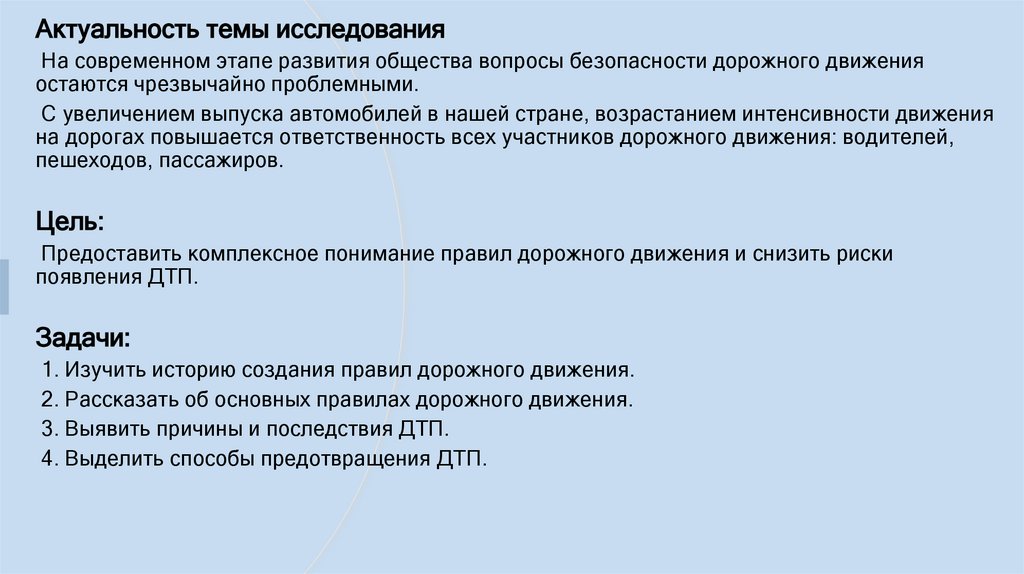 Актуальность темы исследования

На современном этапе развития общества вопросы безопасности дорожного движения остаются чрезвычайно проблемными.

С увеличением выпуска автомобилей в нашей стране, возрастанием интенсивности движения на дорогах повышается ответственность всех участников дорожного движения: водителей, пешеходов, пассажиров.

Цель:

Предоставить комплексное понимание правил дорожного движения и снизить риски появления ДТП.

Задачи:

1. Изучить историю создания правил дорожного движения.
2. Рассказать об основных правилах дорожного движения.
3. Выявить причины и последствия ДТП.
4. Выделить способы предотвращения ДТП.